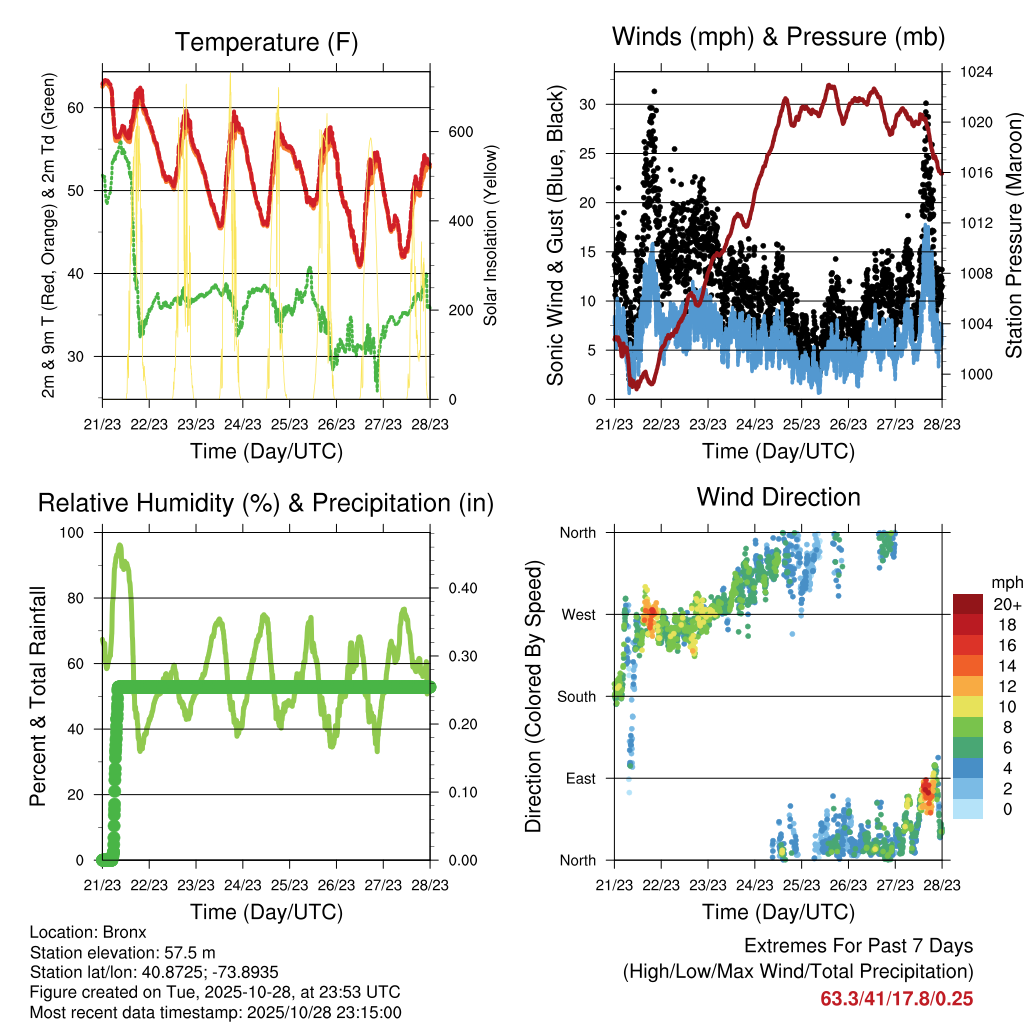 Temperature (F)

2m & 9m T (Red, Orange) & 2m Td (Green)

60
50
40
30

Solar Insolation (Yellow)

600
400
200
0

21/23 22/23 23/23 24/23 25/23 26/23 27/23 28/23

Time (Day/UTC)

Winds (mph) & Pressure (mb)

Sonic Wind & Gust (Blue, Black)

30
25
20
15
10
5
0

Station Pressure (Maroon)

1024
1020
1016
1012
1008
1004
1000

21/23 22/23 23/23 24/23 25/23 26/23 27/23 28/23

Time (Day/UTC)

Relative Humidity (%) & Precipitation (in)

Percent & Total Rainfall

100
80
60
40
20
0

0.40
0.30
0.20
0.10
0.00

21/23 22/23 23/23 24/23 25/23 26/23 27/23 28/23

Time (Day/UTC)

Wind Direction

Direction (Colored By Speed)

North
West
South
East
North

mph
20+
18
16
14
12
10
8
6
4
2
0

21/23 22/23 23/23 24/23 25/23 26/23 27/23 28/23

Time (Day/UTC)

Location: Bronx
Station elevation: 57.5 m
Station lat/lon: 40.8725; -73.8935
Figure created on Tue, 2025-10-28, at 23:53 UTC
Most recent data timestamp: 2025/10/28 23:15:00

Extremes For Past 7 Days
(High/Low/Max Wind/Total Precipitation)
63.3/41/17.8/0.25